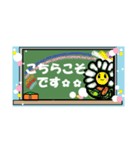 こちらこそ
です✿✿